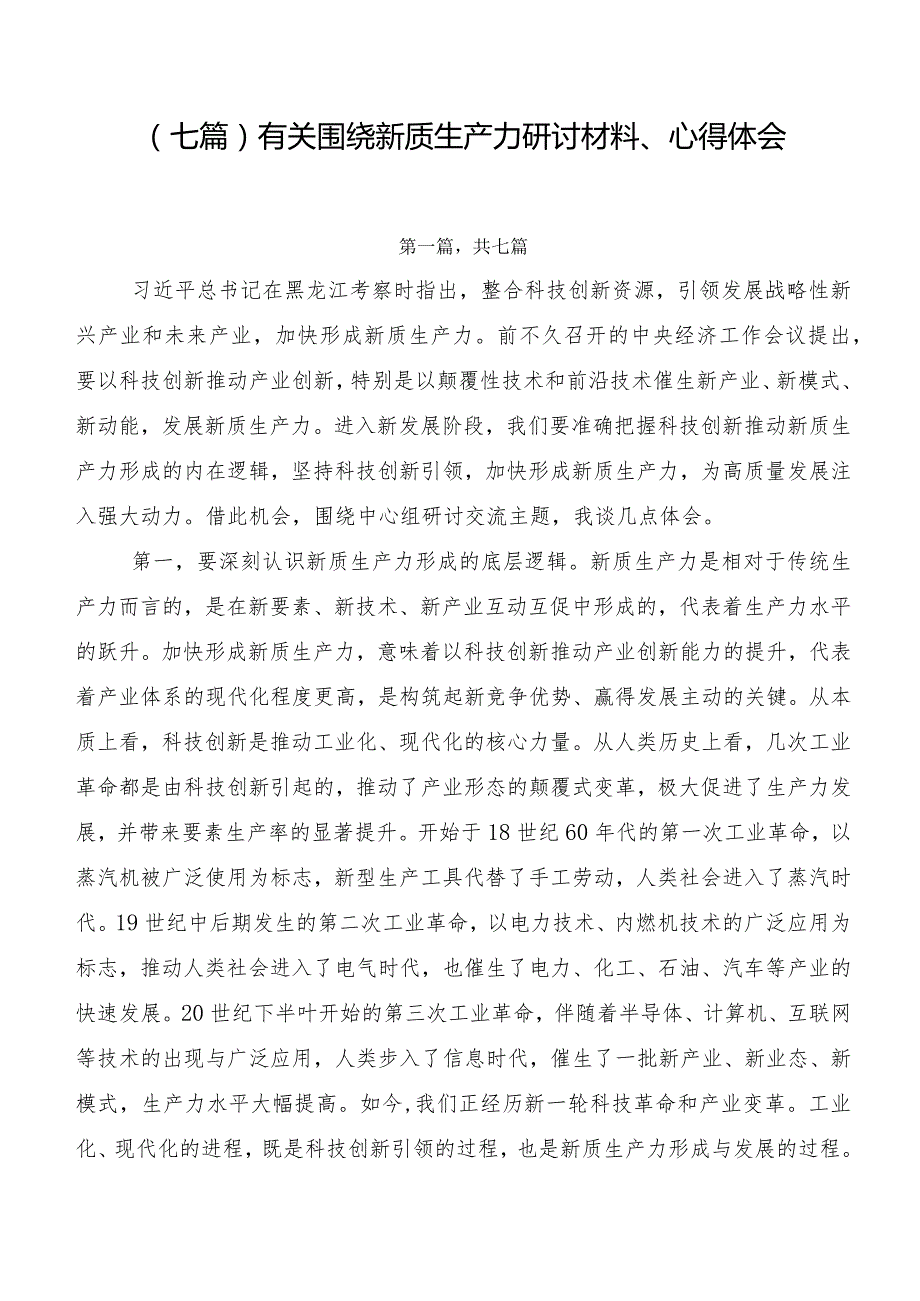 （七篇）有关围绕新质生产力研讨材料、心得体会

第一篇，共七篇

习近平总书记在黑龙江考察时指出，整合科技创新资源，引领发展战略性新兴产业和未来产业，加快形成新质生产力。前不久召开的中央经济工作会议提出，要以科技创新推动产业创新，特别是以颠覆性技术和前沿技术催生新产业、新模式、新动能，发展新质生产力。进入新发展阶段，我们要准确把握科技创新推动新质生产力形成的内在逻辑，坚持科技创新引领，加快形成新质生产力，为高质量发展注入强大动力。借此机会，围绕中心组研讨交流主题，我谈几点体会。

第一，要深刻认识新质生产力形成的底层逻辑。新质生产力是相对于传统生产力而言的，是在新要素、新技术、新产业互动互促中形成的，代表着生产力水平的跃升。加快形成新质生产力，意味着以科技创新推动产业创新能力的提升，代表着产业体系的现代化程度更高，是构筑起新竞争优势、赢得发展主动的关键。从本质上看，科技创新是推动工业化、现代化的核心力量。从人类历史上看，几次工业革命都是由科技创新引起的，推动了产业形态的颠覆式变革，极大促进了生产力发展，并带来要素生产率的显著提升。开始于18世纪60年代的第一次工业革命，以蒸汽机被广泛使用为标志，新型生产工具代替了手工劳动，人类社会进入了蒸汽时代。19世纪中后期发生的第二次工业革命，以电力技术、内燃机技术的广泛应用为标志，推动人类社会进入了电气时代，也催生了电力、化工、石油、汽车等产业的快速发展。20世纪下半叶开始的第三次工业革命，伴随着半导体、计算机、互联网等技术的出现与广泛应用，人类步入了信息时代，催生了一批新产业、新业态、新模式，生产力水平大幅提高。如今，我们正经历新一轮科技革命和产业变革。工业化、现代化的进程，既是科技创新引领的过程，也是新质生产力形成与发展的过程。